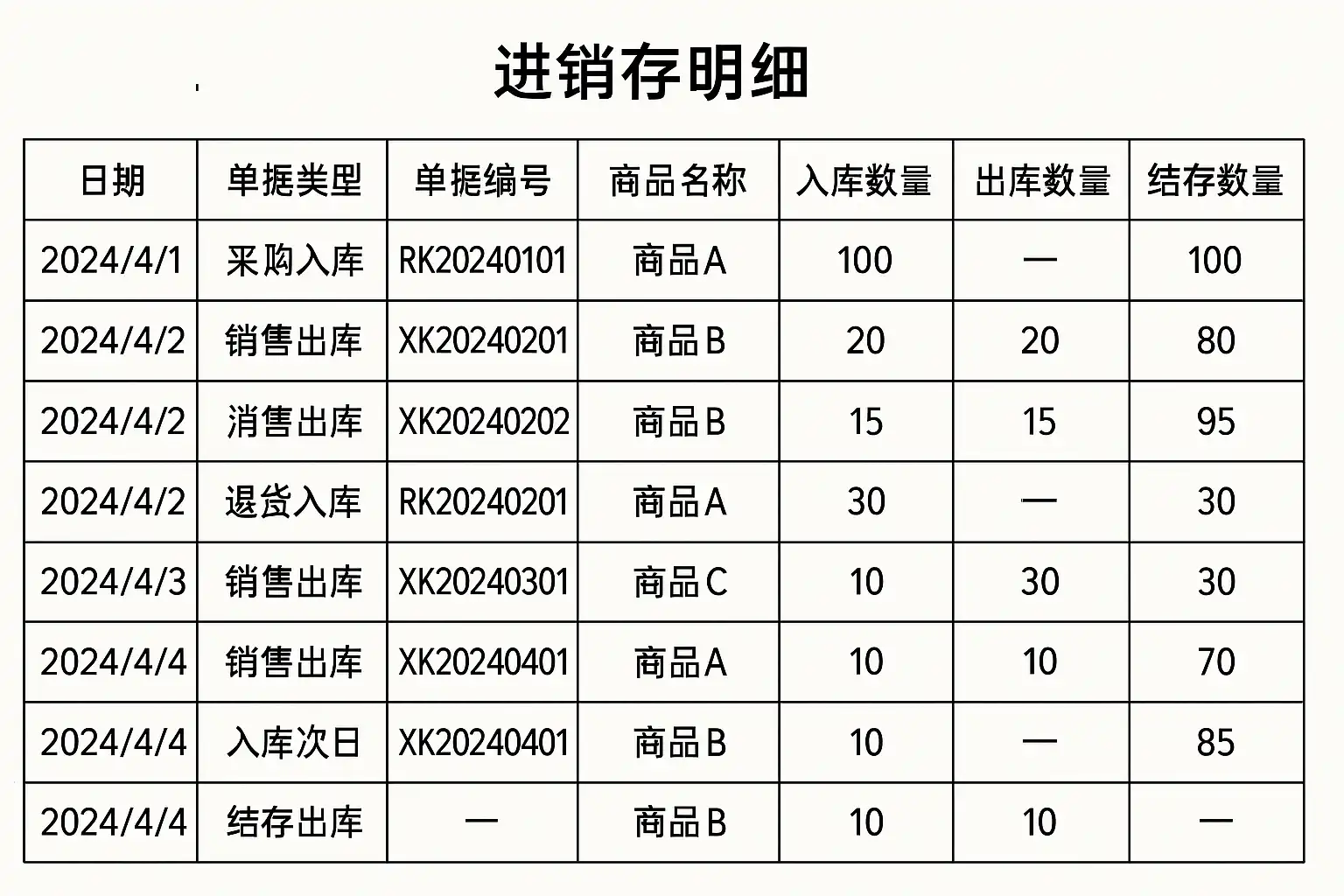 进销存明细

| 日期 | 单据类型 | 单据编号 | 商品名称 | 入库数量 | 出库数量 | 结存数量 |
|---|---|---|---|---|---|---|
| 2024/4/1 | 采购入库 | RK20240101 | 商品A | 100 | — | 100 |
| 2024/4/2 | 销售出库 | XK20240201 | 商品B | 20 | 20 | 80 |
| 2024/4/2 | 消售出库 | XK20240202 | 商品B | 15 | 15 | 95 |
| 2024/4/2 | 退货入库 | RK20240201 | 商品A | 30 | — | 30 |
| 2024/4/3 | 销售出库 | XK20240301 | 商品C | 10 | 30 | 30 |
| 2024/4/4 | 销售出库 | XK20240401 | 商品A | 10 | 10 | 70 |
| 2024/4/4 | 入库次日 | XK20240401 | 商品B | 10 | — | 85 |
| 2024/4/4 | 结存出库 | — | 商品B | 10 | 10 | — |